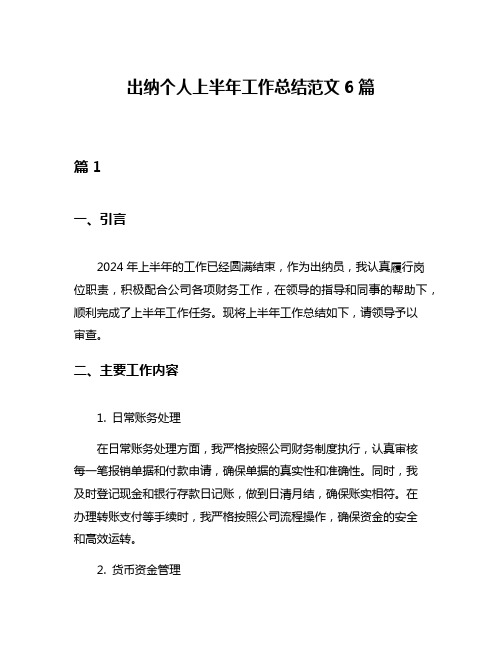 出纳个人上半年工作总结范文 6 篇

篇 1

一、引言

2024 年上半年的工作已经圆满结束，作为出纳员，我认真履行岗位职责，积极配合公司各项财务工作，在领导的指导和同事的帮助下，顺利完成了上半年工作任务。现将上半年工作总结如下，请领导予以审查。

二、主要工作内容

1. 日常账务处理

在日常账务处理方面，我严格按照公司财务制度执行，认真审核每一笔报销单据和付款申请，确保单据的真实性和准确性。同时，我及时登记现金和银行存款日记账，做到日清月结，确保账实相符。在办理转账支付等手续时，我严格按照公司流程操作，确保资金的安全和高效运转。

2. 货币资金管理